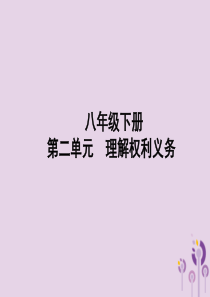 八年级下册
第二单元　理解权利义务